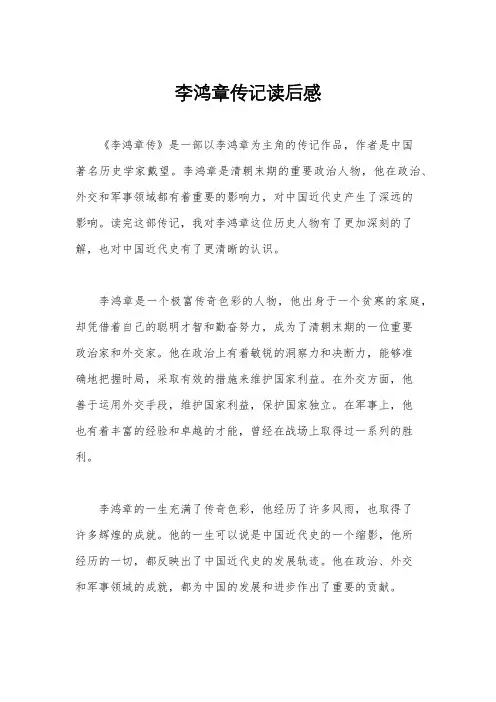 李鸿章传记读后感

《李鸿章传》是一部以李鸿章为主角的传记作品，作者是中国著名历史学家戴望。李鸿章是清朝末期的重要政治人物，他在政治、外交和军事领域都有着重要的影响力，对中国近代史产生了深远的影响。读完这部传记，我对李鸿章这位历史人物有了更加深刻的了解，也对中国近代史有了更清晰的认识。

李鸿章是一个极富传奇色彩的人物，他出身于一个贫寒的家庭，却凭借着自己的聪明才智和勤奋努力，成为了清朝末期的一位重要政治家和外交家。他在政治上有着敏锐的洞察力和决断力，能够准确地把握时局，采取有效的措施来维护国家利益。在外交方面，他善于运用外交手段，维护国家利益，保护国家独立。在军事上，他也有着丰富的经验和卓越的才能，曾经在战场上取得过一系列的胜利。

李鸿章的一生充满了传奇色彩，他经历了许多风雨，也取得了许多辉煌的成就。他的一生可以说是中国近代史的一个缩影，他所经历的一切，都反映出了中国近代史的发展轨迹。他在政治、外交和军事领域的成就，都为中国的发展和进步作出了重要的贡献。